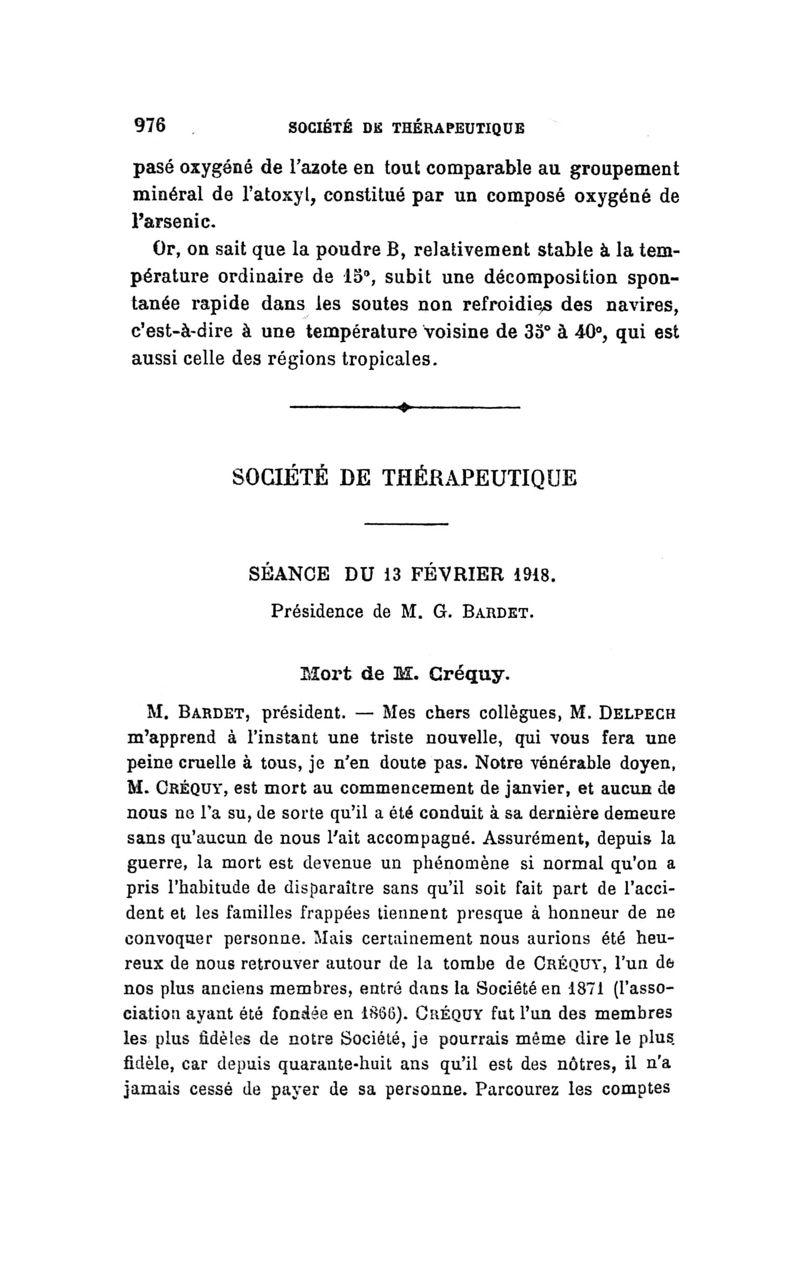 976 SOCIÉTÉ DE THÉRAPEUTIQUE

pasé oxygéné de l'azote en tout comparable au groupement minéral de l'atoxyl, constitué par un composé oxygéné de l'arsenic.

Or, on sait que la poudre B, relativement stable à la température ordinaire de 15°, subit une décomposition spontanée rapide dans les soutes non refroidies des navires, c'est-à-dire à une température voisine de 35° à 40°, qui est aussi celle des régions tropicales.

SOCIÉTÉ DE THÉRAPEUTIQUE

SÉANCE DU 13 FÉVRIER 1918.

Présidence de M. G. BARDET.

Mort de M. Créquy.

M. BARDET, président. — Mes chers collègues, M. DELPECH m'apprend à l'instant une triste nouvelle, qui vous fera une peine cruelle à tous, je n'en doute pas. Notre vénérable doyen, M. CRÉQUY, est mort au commencement de janvier, et aucun de nous ne l'a su, de sorte qu'il a été conduit à sa dernière demeure sans qu'aucun de nous l'ait accompagné. Assurément, depuis la guerre, la mort est devenue un phénomène si normal qu'on a pris l'habitude de disparaître sans qu'il soit fait part de l'accident et les familles frappées tiennent presque à honneur de ne convoquer personne. Mais certainement nous aurions été heureux de nous retrouver autour de la tombe de CRÉQUY, l'un de nos plus anciens membres, entré dans la Société en 1871 (l'association ayant été fondée en 1866). CRÉQUY fut l'un des membres les plus fidèles de notre Société, je pourrais même dire le plus fidèle, car depuis quarante-huit ans qu'il est des nôtres, il n'a jamais cessé de payer de sa personne. Parcourez les comptes